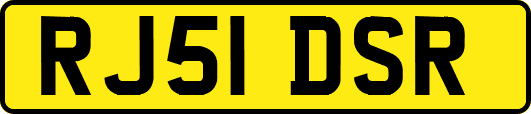 RJ51 DSR